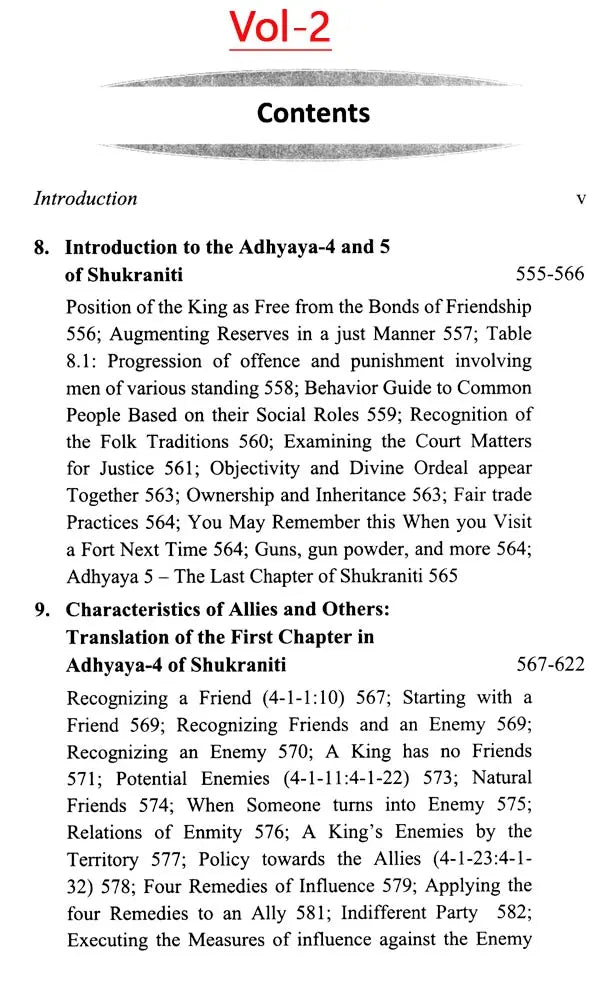 Vol-2

Contents

Introduction v

8. Introduction to the Adhyaya-4 and 5 of Shukraniti 555-566

Position of the King as Free from the Bonds of Friendship 556; Augmenting Reserves in a just Manner 557; Table 8.1: Progression of offence and punishment involving men of various standing 558; Behavior Guide to Common People Based on their Social Roles 559; Recognition of the Folk Traditions 560; Examining the Court Matters for Justice 561; Objectivity and Divine Ordeal appear Together 563; Ownership and Inheritance 563; Fair trade Practices 564; You May Remember this When you Visit a Fort Next Time 564; Guns, gun powder, and more 564; Adhyaya 5 – The Last Chapter of Shukraniti 565

9. Characteristics of Allies and Others: Translation of the First Chapter in Adhyaya-4 of Shukraniti 567-622

Recognizing a Friend (4-1-1:10) 567; Starting with a Friend 569; Recognizing Friends and an Enemy 569; Recognizing an Enemy 570; A King has no Friends 571; Potential Enemies (4-1-11:4-1-22) 573; Natural Friends 574; When Someone turns into Enemy 575; Relations of Enmity 576; A King's Enemies by the Territory 577; Policy towards the Allies (4-1-23:4-1-32) 578; Four Remedies of Influence 579; Applying the four Remedies to an Ally 581; Indifferent Party 582; Executing the Measures of influence against the Enemy